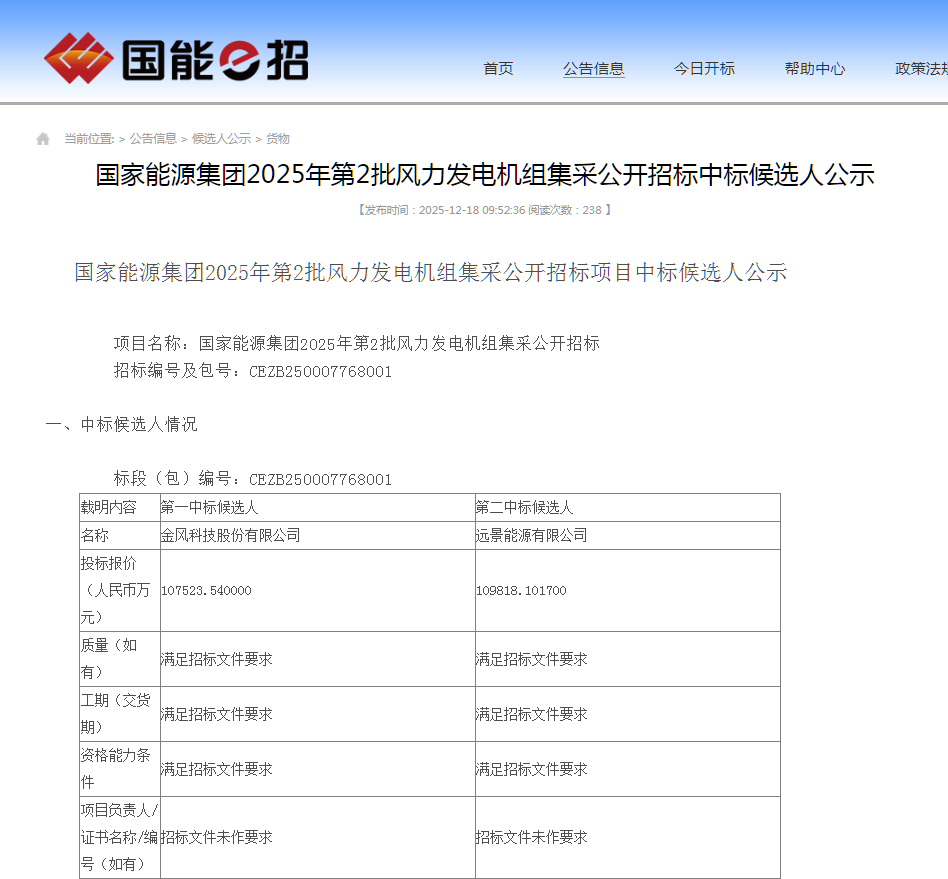 国能e招

首页 公告信息 今日开标 帮助中心 政策法规

当前位置: > 公告信息 > 候选人公示 > 货物

国家能源集团2025年第2批风力发电机组集采公开招标中标候选人公示

【发布时间：2025-12-18 09:52:36 阅读次数：238 】

国家能源集团2025年第2批风力发电机组集采公开招标项目中标候选人公示

项目名称：国家能源集团2025年第2批风力发电机组集采公开招标
招标编号及包号：CEZB250007768001

一、中标候选人情况

标段（包）编号：CEZB250007768001

| 载明内容 | 第一中标候选人 | 第二中标候选人 |
|---|---|---|
| 名称 | 金风科技股份有限公司 | 远景能源有限公司 |
| 投标报价（人民币万元） | 107523.540000 | 109818.101700 |
| 质量（如有） | 满足招标文件要求 | 满足招标文件要求 |
| 工期（交货期） | 满足招标文件要求 | 满足招标文件要求 |
| 资格能力条件 | 满足招标文件要求 | 满足招标文件要求 |
| 项目负责人/证书名称/编号（如有） | 招标文件未作要求 | 招标文件未作要求 |